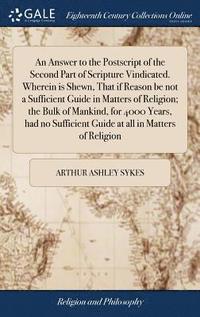 GALE

Eighteenth Century Collections Online

An Answer to the Postscript of the Second Part of Scripture Vindicated. Wherein is Shewn, That if Reason be not a Sufficient Guide in Matters of Religion; the Bulk of Mankind, for 4000 Years, had no Sufficient Guide at all in Matters of Religion

ARTHUR ASHLEY SYKES

Religion and Philosophy